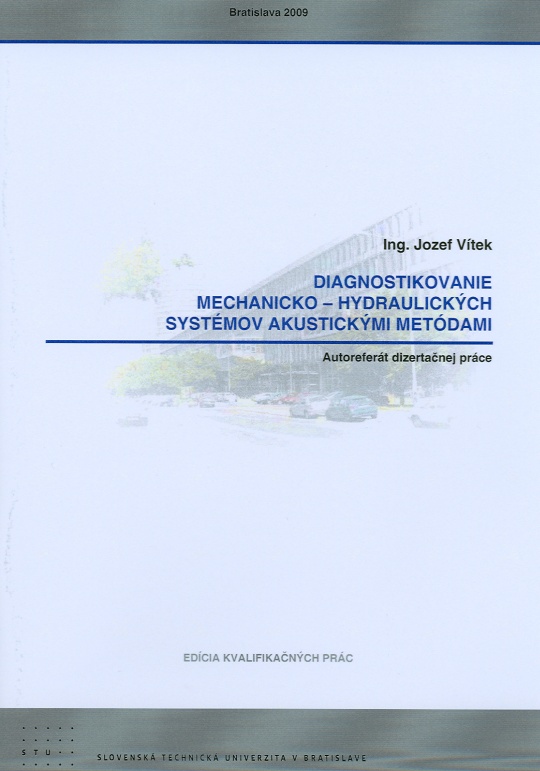 Bratislava 2009

Ing. Jozef Vítek

DIAGNOSTIKOVANIE
MECHANICKO – HYDRAULICKÝCH
SYSTÉMOV AKUSTICKÝMI METÓDAMI

Autoreferát dizertačnej práce

EDÍCIA KVALIFIKAČNÝCH PRÁC

STU

SLOVENSKÁ TECHNICKÁ UNIVERZITA V BRATISLAVE